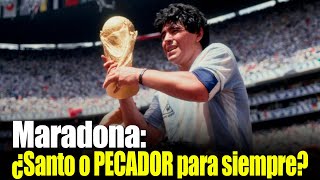 Maradona:
¿Santo o PECADOR para siempre?